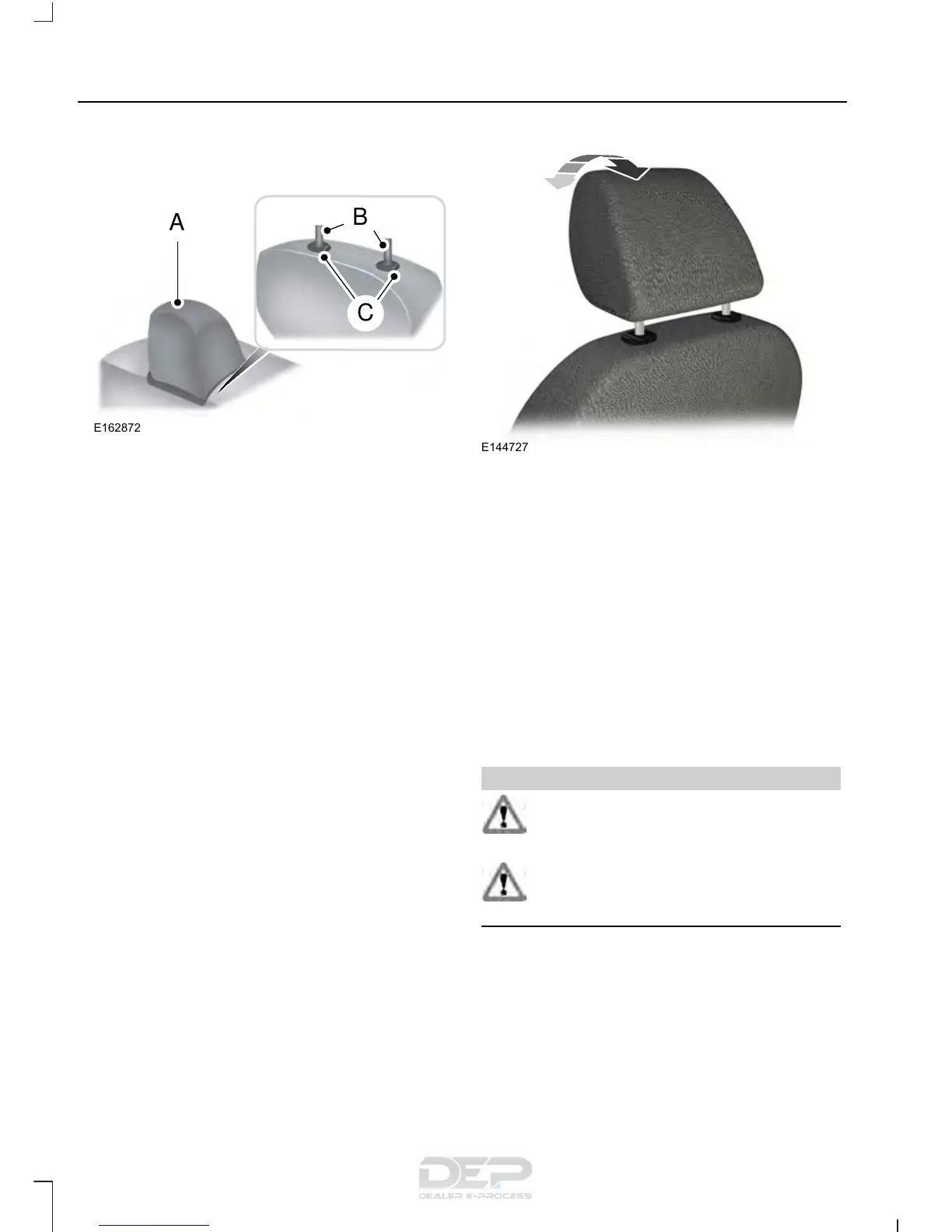 A

B

C

E162872

E144727

DEP
DEALER E-PROCESS